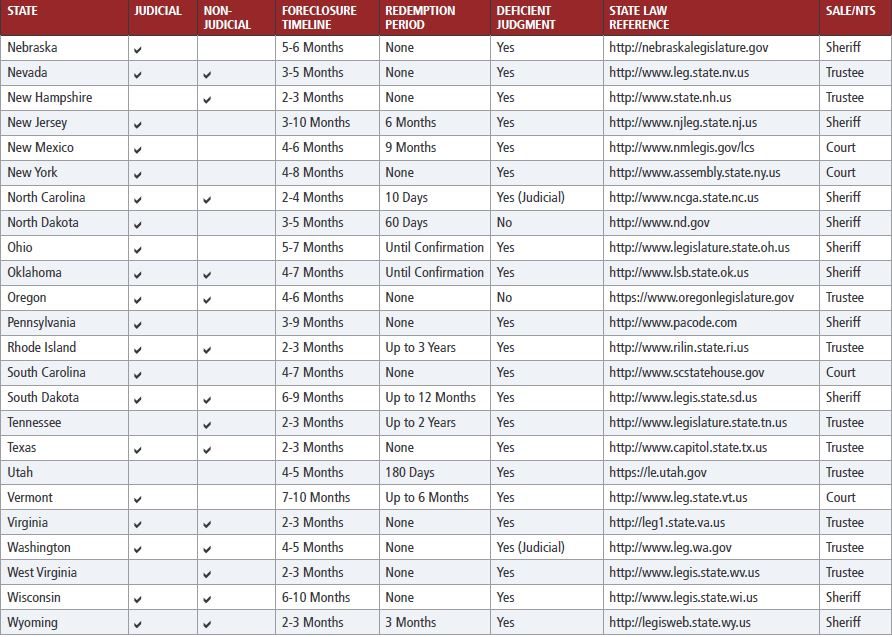 | STATE | JUDICIAL | NON-JUDICIAL | FORECLOSURE TIMELINE | REDEMPTION PERIOD | DEFICIENT JUDGMENT | STATE LAW REFERENCE | SALE/NTS |
|---|---|---|---|---|---|---|---|
| Nebraska | ✔ | | 5-6 Months | None | Yes | http://nebraskalegislature.gov | Sheriff |
| Nevada | ✔ | ✔ | 3-5 Months | None | Yes | http://www.leg.state.nv.us | Trustee |
| New Hampshire | | ✔ | 2-3 Months | None | Yes | http://www.state.nh.us | Trustee |
| New Jersey | ✔ | | 3-10 Months | 6 Months | Yes | http://www.njleg.state.nj.us | Sheriff |
| New Mexico | ✔ | | 4-6 Months | 9 Months | Yes | http://www.nmlegis.gov/lcs | Court |
| New York | ✔ | | 4-8 Months | None | Yes | http://www.assembly.state.ny.us | Court |
| North Carolina | ✔ | ✔ | 2-4 Months | 10 Days | Yes (Judicial) | http://www.ncga.state.nc.us | Sheriff |
| North Dakota | ✔ | | 3-5 Months | 60 Days | No | http://www.nd.gov | Sheriff |
| Ohio | ✔ | | 5-7 Months | Until Confirmation | Yes | http://www.legislature.state.oh.us | Sheriff |
| Oklahoma | ✔ | ✔ | 4-7 Months | Until Confirmation | Yes | http://www.lsb.state.ok.us | Sheriff |
| Oregon | ✔ | ✔ | 4-6 Months | None | No | https://www.oregonlegislature.gov | Trustee |
| Pennsylvania | ✔ | | 3-9 Months | None | Yes | http://www.pacode.com | Sheriff |
| Rhode Island | ✔ | ✔ | 2-3 Months | Up to 3 Years | Yes | http://www.rilin.state.ri.us | Trustee |
| South Carolina | ✔ | | 4-7 Months | None | Yes | http://www.scstatehouse.gov | Court |
| South Dakota | ✔ | ✔ | 6-9 Months | Up to 12 Months | Yes | http://www.legis.state.sd.us | Sheriff |
| Tennessee | | ✔ | 2-3 Months | Up to 2 Years | Yes | http://www.legislature.state.tn.us | Trustee |
| Texas | ✔ | ✔ | 2-3 Months | None | Yes | http://www.capitol.state.tx.us | Trustee |
| Utah | | | 4-5 Months | 180 Days | Yes | https://le.utah.gov | Trustee |
| Vermont | ✔ | | 7-10 Months | Up to 6 Months | Yes | http://www.leg.state.vt.us | Court |
| Virginia | ✔ | ✔ | 2-3 Months | None | Yes | http://leg1.state.va.us | Trustee |
| Washington | ✔ | ✔ | 4-5 Months | None | Yes (Judicial) | http://www.leg.wa.gov | Trustee |
| West Virginia | | ✔ | 2-3 Months | None | Yes | http://www.legis.state.wv.us | Trustee |
| Wisconsin | ✔ | ✔ | 6-10 Months | None | Yes | http://www.legis.state.wi.us | Sheriff |
| Wyoming | ✔ | ✔ | 2-3 Months | 3 Months | Yes | http://legisweb.state.wy.us | Sheriff |